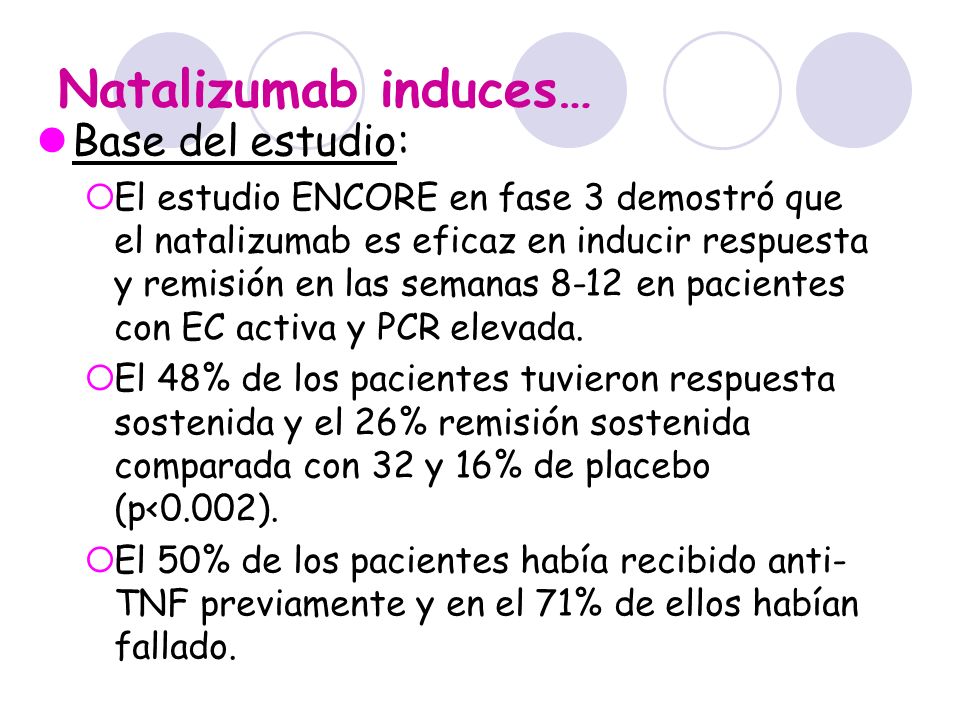 Natalizumab induces…

Base del estudio:

El estudio ENCORE en fase 3 demostró que el natalizumab es eficaz en inducir respuesta y remisión en las semanas 8-12 en pacientes con EC activa y PCR elevada.

El 48% de los pacientes tuvieron respuesta sostenida y el 26% remisión sostenida comparada con 32 y 16% de placebo (p<0.002).

El 50% de los pacientes había recibido anti-TNF previamente y en el 71% de ellos habían fallado.